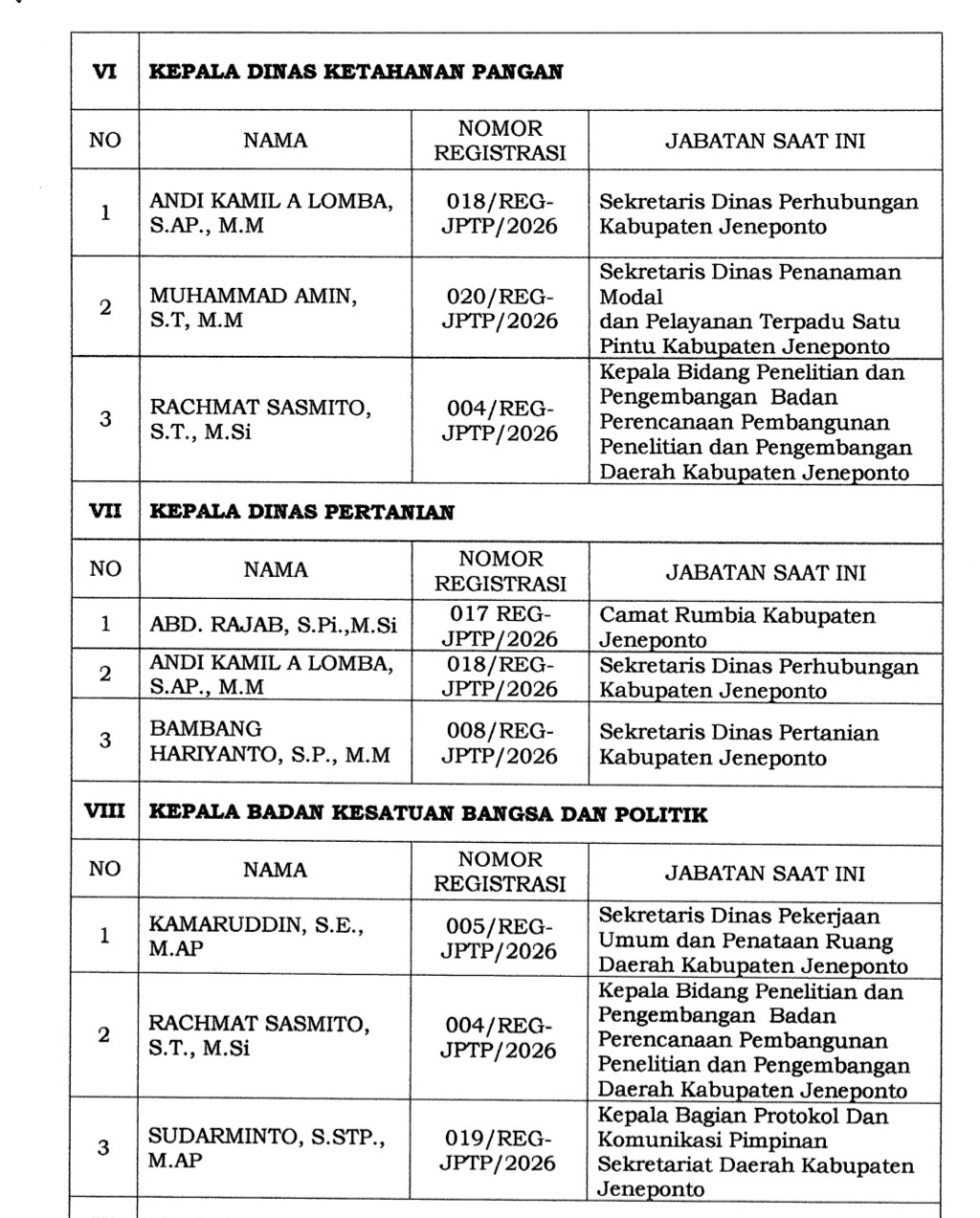 | VI | KEPALA DINAS KETAHANAN PANGAN | | |
|---|---|---|---|
| NO | NAMA | NOMOR REGISTRASI | JABATAN SAAT INI |
| 1 | ANDI KAMIL A LOMBA, S.AP., M.M | 018/REG-JPTP/2026 | Sekretaris Dinas Perhubungan Kabupaten Jeneponto |
| 2 | MUHAMMAD AMIN, S.T, M.M | 020/REG-JPTP/2026 | Sekretaris Dinas Penanaman Modal dan Pelayanan Terpadu Satu Pintu Kabupaten Jeneponto |
| 3 | RACHMAT SASMITO, S.T., M.Si | 004/REG-JPTP/2026 | Kepala Bidang Penelitian dan Pengembangan Badan Perencanaan Pembangunan Penelitian dan Pengembangan Daerah Kabupaten Jeneponto |
| VII | KEPALA DINAS PERTANIAN | | |
| NO | NAMA | NOMOR REGISTRASI | JABATAN SAAT INI |
| 1 | ABD. RAJAB, S.Pi.,M.Si | 017 REG-JPTP/2026 | Camat Rumbia Kabupaten Jeneponto |
| 2 | ANDI KAMIL A LOMBA, S.AP., M.M | 018/REG-JPTP/2026 | Sekretaris Dinas Perhubungan Kabupaten Jeneponto |
| 3 | BAMBANG HARIYANTO, S.P., M.M | 008/REG-JPTP/2026 | Sekretaris Dinas Pertanian Kabupaten Jeneponto |
| VIII | KEPALA BADAN KESATUAN BANGSA DAN POLITIK | | |
| NO | NAMA | NOMOR REGISTRASI | JABATAN SAAT INI |
| 1 | KAMARUDDIN, S.E., M.AP | 005/REG-JPTP/2026 | Sekretaris Dinas Pekerjaan Umum dan Penataan Ruang Daerah Kabupaten Jeneponto |
| 2 | RACHMAT SASMITO, S.T., M.Si | 004/REG-JPTP/2026 | Kepala Bidang Penelitian dan Pengembangan Badan Perencanaan Pembangunan Penelitian dan Pengembangan Daerah Kabupaten Jeneponto |
| 3 | SUDARMINTO, S.STP., M.AP | 019/REG-JPTP/2026 | Kepala Bagian Protokol Dan Komunikasi Pimpinan Sekretariat Daerah Kabupaten Jeneponto |